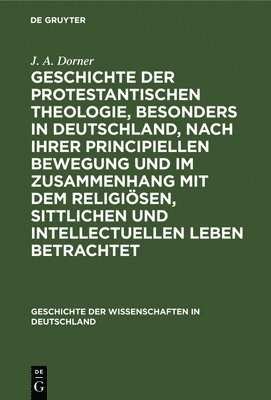 DE GRUYTER

J. A. Dorner

GESCHICHTE DER PROTESTANTISCHEN THEOLOGIE, BESONDERS IN DEUTSCHLAND, NACH IHRER PRINCIPIELLEN BEWEGUNG UND IM ZUSAMMENHANG MIT DEM RELIGIÖSEN, SITTLICHEN UND INTELLECTUELLEN LEBEN BETRACHTET

GESCHICHTE DER WISSENSCHAFTEN IN DEUTSCHLAND

DE G